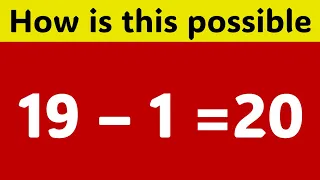 How is this possible

$19 - 1 = 20$